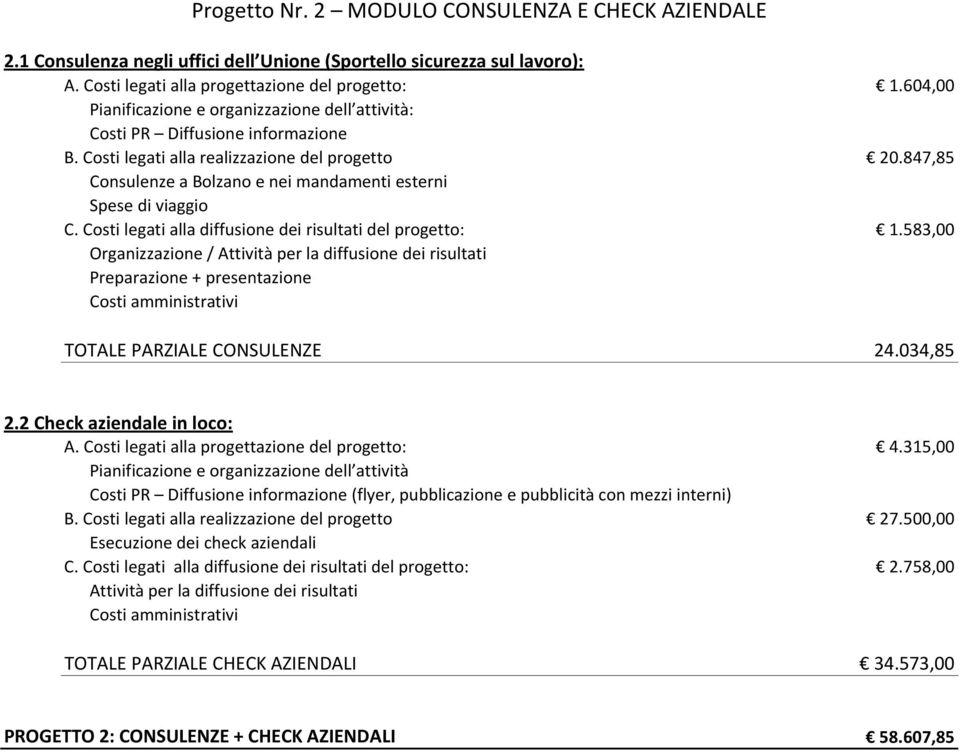 Progetto Nr. 2 – MODULO CONSULENZA E CHECK AZIENDALE

2.1 Consulenza negli uffici dell'Unione (Sportello sicurezza sul lavoro):

A. Costi legati alla progettazione del progetto: € 1.604,00
Pianificazione e organizzazione dell'attività:
Costi PR – Diffusione informazione

B. Costi legati alla realizzazione del progetto € 20.847,85
Consulenze a Bolzano e nei mandamenti esterni
Spese di viaggio

C. Costi legati alla diffusione dei risultati del progetto: € 1.583,00
Organizzazione / Attività per la diffusione dei risultati
Preparazione + presentazione
Costi amministrativi

TOTALE PARZIALE CONSULENZE 24.034,85

2.2 Check aziendale in loco:

A. Costi legati alla progettazione del progetto: € 4.315,00
Pianificazione e organizzazione dell'attività
Costi PR – Diffusione informazione (flyer, pubblicazione e pubblicità con mezzi interni)

B. Costi legati alla realizzazione del progetto € 27.500,00
Esecuzione dei check aziendali

C. Costi legati alla diffusione dei risultati del progetto: € 2.758,00
Attività per la diffusione dei risultati
Costi amministrativi

TOTALE PARZIALE CHECK AZIENDALI € 34.573,00

PROGETTO 2: CONSULENZE + CHECK AZIENDALI € 58.607,85